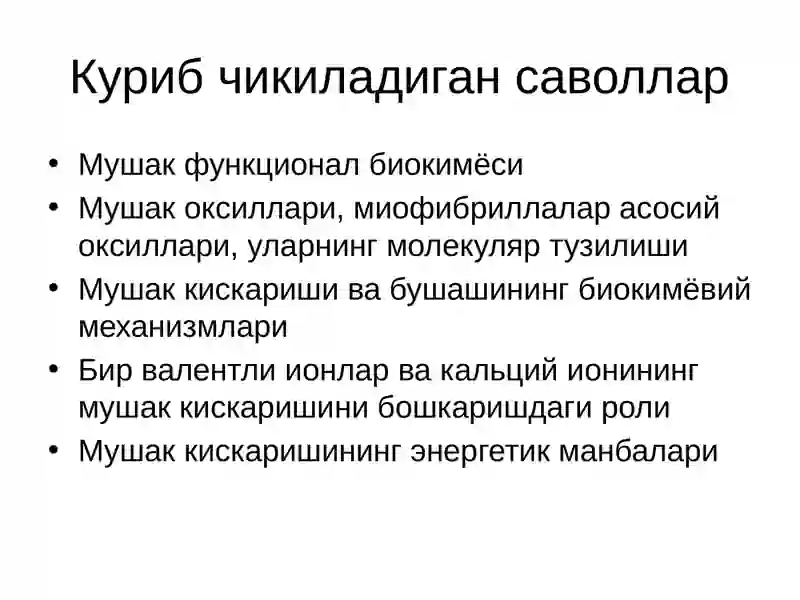 Куриб чикиладиган саволлар

• Мушак функционал биокимёси
• Мушак оксиллари, миофибриллалар асосий оксиллари, уларнинг молекуляр тузилиши
• Мушак кискариши ва бушашининг биокимёвий механизмлари
• Бир валентли ионлар ва кальций ионининг мушак кискаришини бошкаришдаги роли
• Мушак кискаришининг энергетик манбалари